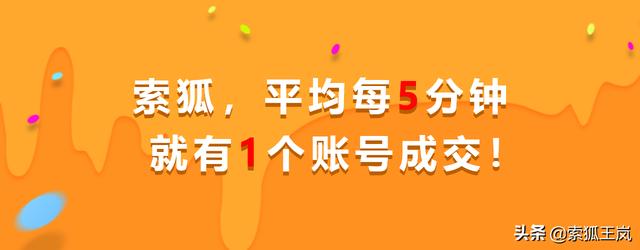 索狐，平均每5分钟
就有1个账号成交！

头条 @索狐王岚